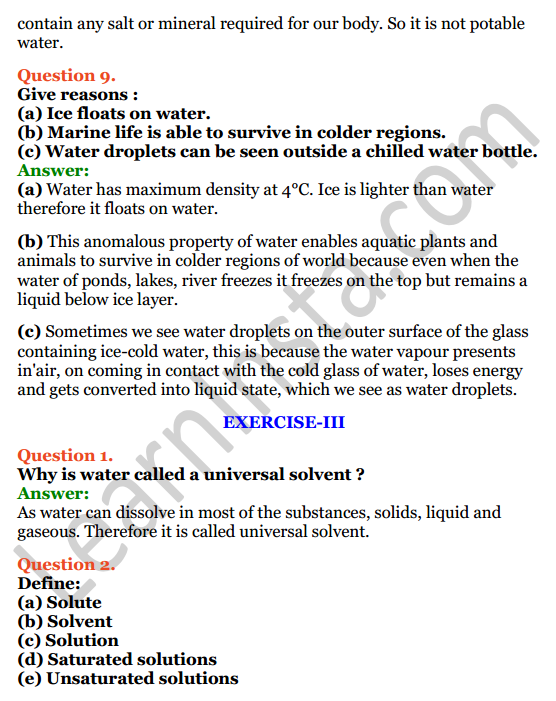 contain any salt or mineral required for our body. So it is not potable water.

Question 9.
Give reasons :
(a) Ice floats on water.
(b) Marine life is able to survive in colder regions.
(c) Water droplets can be seen outside a chilled water bottle.
Answer:
(a) Water has maximum density at 4°C. Ice is lighter than water therefore it floats on water.

(b) This anomalous property of water enables aquatic plants and animals to survive in colder regions of world because even when the water of ponds, lakes, river freezes it freezes on the top but remains a liquid below ice layer.

(c) Sometimes we see water droplets on the outer surface of the glass containing ice-cold water, this is because the water vapour presents in'air, on coming in contact with the cold glass of water, loses energy and gets converted into liquid state, which we see as water droplets.

EXERCISE-III

Question 1.
Why is water called a universal solvent ?
Answer:
As water can dissolve in most of the substances, solids, liquid and gaseous. Therefore it is called universal solvent.

Question 2.
Define:
(a) Solute
(b) Solvent
(c) Solution
(d) Saturated solutions
(e) Unsaturated solutions

LearnInsta.com